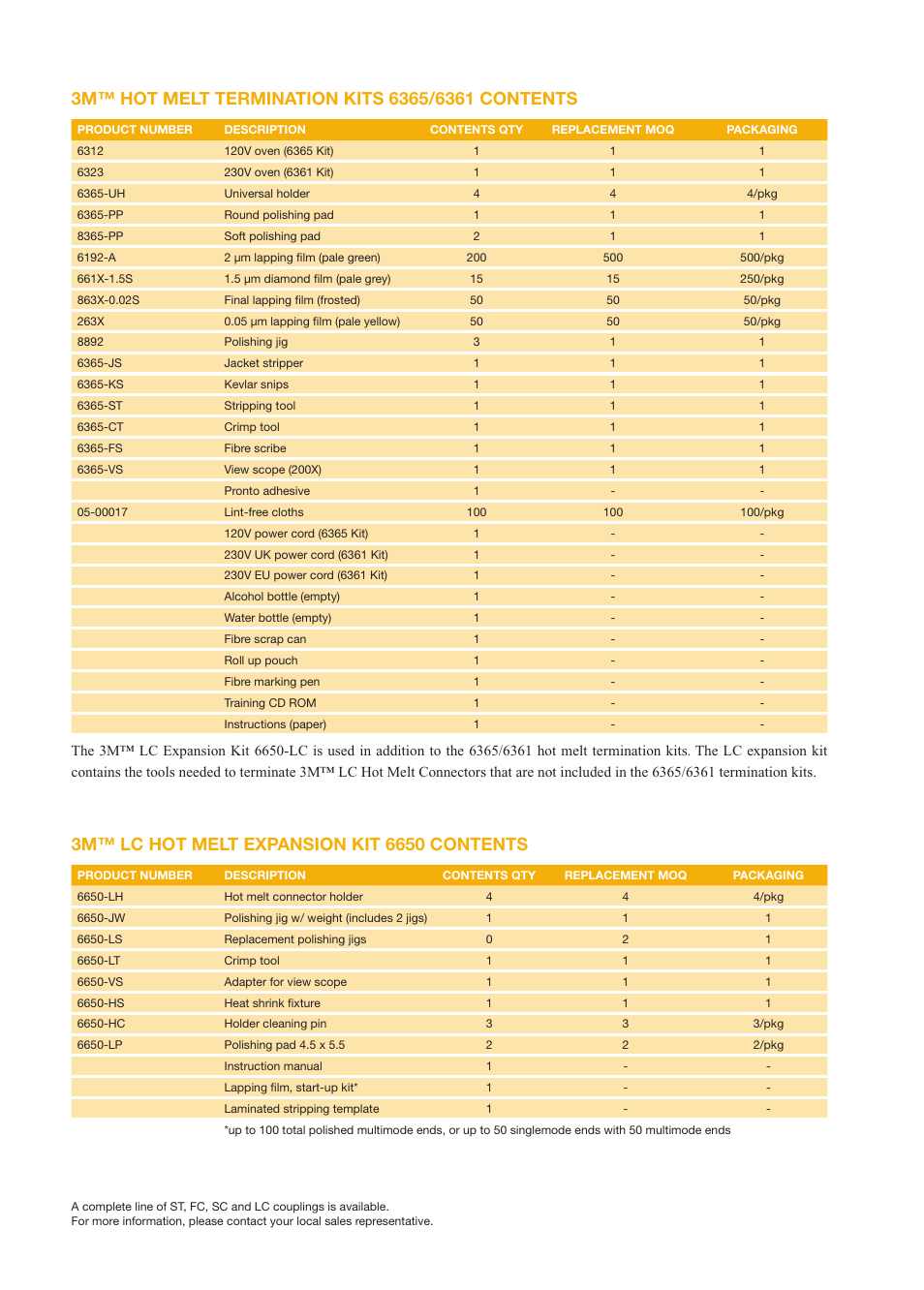 3M™ HOT MELT TERMINATION KITS 6365/6361 CONTENTS

| PRODUCT NUMBER | DESCRIPTION | CONTENTS QTY | REPLACEMENT MOQ | PACKAGING |
|---|---|---|---|---|
| 6312 | 120V oven (6365 Kit) | 1 | 1 | 1 |
| 6323 | 230V oven (6361 Kit) | 1 | 1 | 1 |
| 6365-UH | Universal holder | 4 | 4 | 4/pkg |
| 6365-PP | Round polishing pad | 1 | 1 | 1 |
| 8365-PP | Soft polishing pad | 2 | 1 | 1 |
| 6192-A | 2 µm lapping film (pale green) | 200 | 500 | 500/pkg |
| 661X-1.5S | 1.5 µm diamond film (pale grey) | 15 | 15 | 250/pkg |
| 863X-0.02S | Final lapping film (frosted) | 50 | 50 | 50/pkg |
| 263X | 0.05 µm lapping film (pale yellow) | 50 | 50 | 50/pkg |
| 8892 | Polishing jig | 3 | 1 | 1 |
| 6365-JS | Jacket stripper | 1 | 1 | 1 |
| 6365-KS | Kevlar snips | 1 | 1 | 1 |
| 6365-ST | Stripping tool | 1 | 1 | 1 |
| 6365-CT | Crimp tool | 1 | 1 | 1 |
| 6365-FS | Fibre scribe | 1 | 1 | 1 |
| 6365-VS | View scope (200X) | 1 | 1 | 1 |
| | Pronto adhesive | 1 | - | - |
| 05-00017 | Lint-free cloths | 100 | 100 | 100/pkg |
| | 120V power cord (6365 Kit) | 1 | - | - |
| | 230V UK power cord (6361 Kit) | 1 | - | - |
| | 230V EU power cord (6361 Kit) | 1 | - | - |
| | Alcohol bottle (empty) | 1 | - | - |
| | Water bottle (empty) | 1 | - | - |
| | Fibre scrap can | 1 | - | - |
| | Roll up pouch | 1 | - | - |
| | Fibre marking pen | 1 | - | - |
| | Training CD ROM | 1 | - | - |
| | Instructions (paper) | 1 | - | - |

The 3M™ LC Expansion Kit 6650-LC is used in addition to the 6365/6361 hot melt termination kits. The LC expansion kit contains the tools needed to terminate 3M™ LC Hot Melt Connectors that are not included in the 6365/6361 termination kits.

3M™ LC HOT MELT EXPANSION KIT 6650 CONTENTS

| PRODUCT NUMBER | DESCRIPTION | CONTENTS QTY | REPLACEMENT MOQ | PACKAGING |
|---|---|---|---|---|
| 6650-LH | Hot melt connector holder | 4 | 4 | 4/pkg |
| 6650-JW | Polishing jig w/ weight (includes 2 jigs) | 1 | 1 | 1 |
| 6650-LS | Replacement polishing jigs | 0 | 2 | 1 |
| 6650-LT | Crimp tool | 1 | 1 | 1 |
| 6650-VS | Adapter for view scope | 1 | 1 | 1 |
| 6650-HS | Heat shrink fixture | 1 | 1 | 1 |
| 6650-HC | Holder cleaning pin | 3 | 3 | 3/pkg |
| 6650-LP | Polishing pad 4.5 x 5.5 | 2 | 2 | 2/pkg |
| | Instruction manual | 1 | - | - |
| | Lapping film, start-up kit* | 1 | - | - |
| | Laminated stripping template | 1 | - | - |

*up to 100 total polished multimode ends, or up to 50 singlemode ends with 50 multimode ends

A complete line of ST, FC, SC and LC couplings is available.
For more information, please contact your local sales representative.